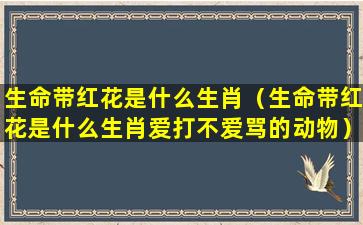 生命带红花是什么生肖（生命带红花是什么生肖爱打不爱骂的动物）